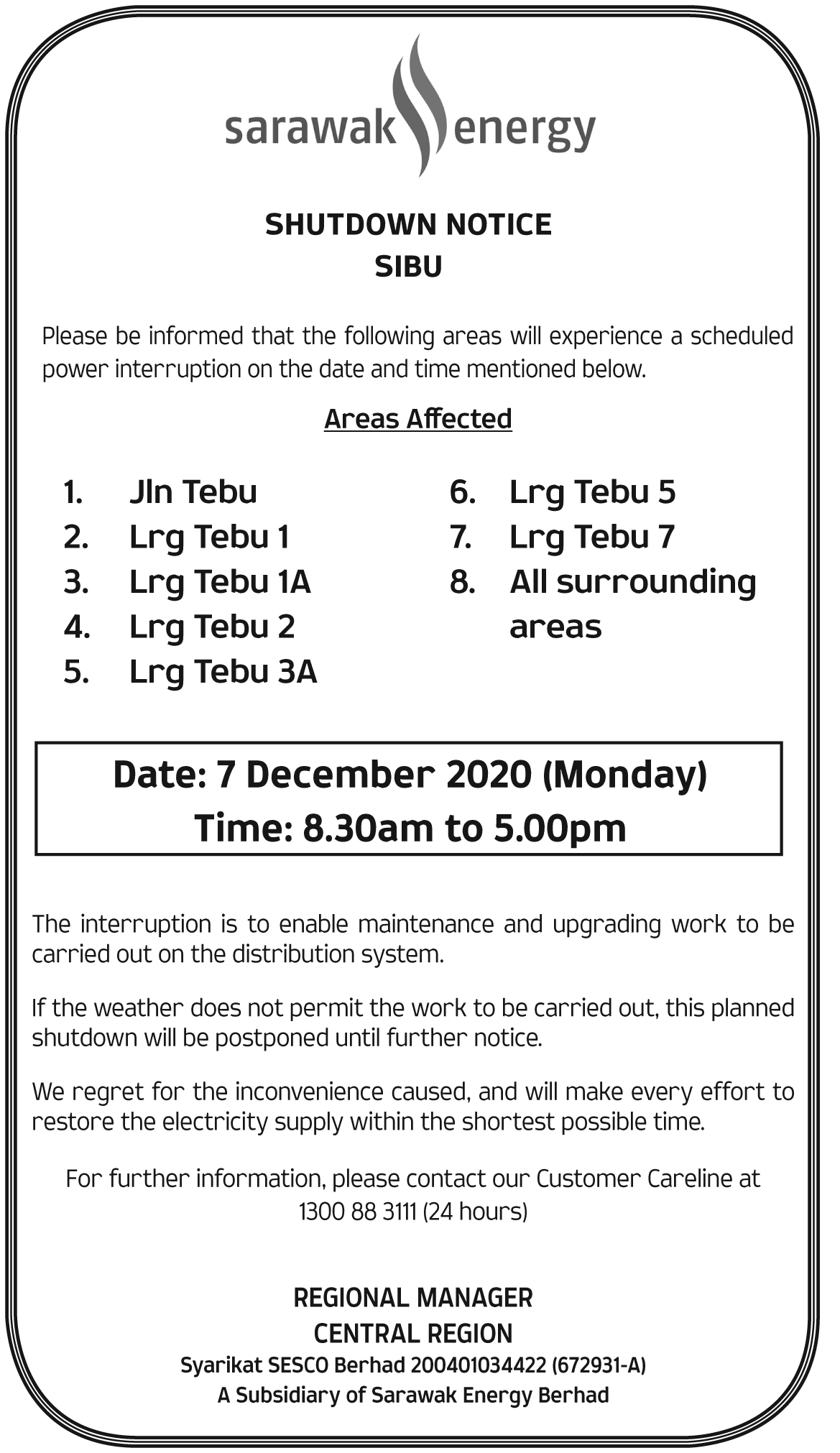 sarawak energy

SHUTDOWN NOTICE
SIBU

Please be informed that the following areas will experience a scheduled power interruption on the date and time mentioned below.

Areas Affected

1. Jln Tebu
2. Lrg Tebu 1
3. Lrg Tebu 1A
4. Lrg Tebu 2
5. Lrg Tebu 3A

6. Lrg Tebu 5
7. Lrg Tebu 7
8. All surrounding areas

Date: 7 December 2020 (Monday)
Time: 8.30am to 5.00pm

The interruption is to enable maintenance and upgrading work to be carried out on the distribution system.

If the weather does not permit the work to be carried out, this planned shutdown will be postponed until further notice.

We regret for the inconvenience caused, and will make every effort to restore the electricity supply within the shortest possible time.

For further information, please contact our Customer Careline at 1300 88 3111 (24 hours)

REGIONAL MANAGER
CENTRAL REGION
Syarikat SESCO Berhad 200401034422 (672931-A)
A Subsidiary of Sarawak Energy Berhad